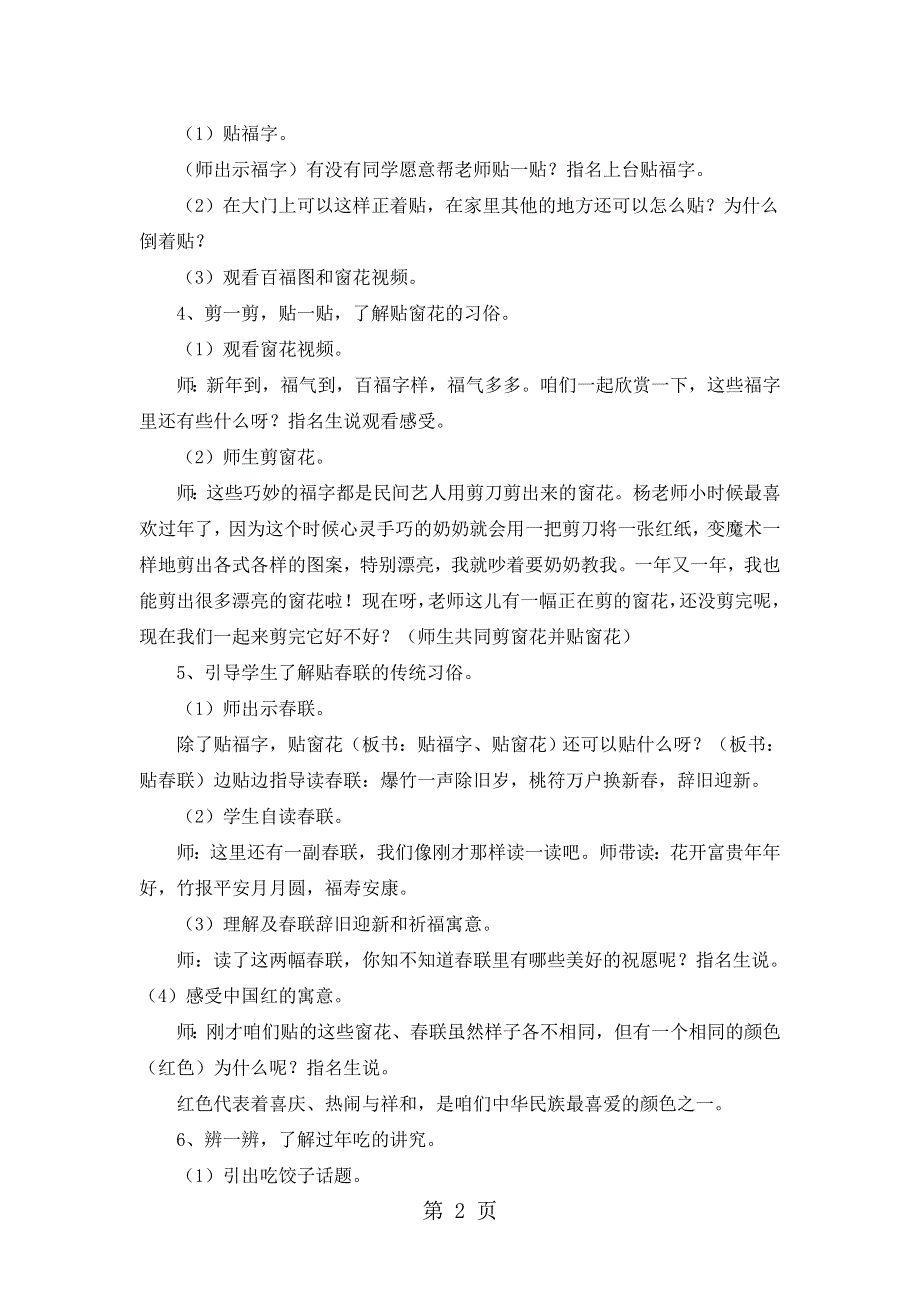 （1）贴福字。

（师出示福字）有没有同学愿意帮老师贴一贴？指名上台贴福字。

（2）在大门上可以这样正着贴，在家里其他的地方还可以怎么贴？为什么倒着贴？

（3）观看百福图和窗花视频。

4、剪一剪，贴一贴，了解贴窗花的习俗。

（1）观看窗花视频。

师：新年到，福气到，百福字样，福气多多。咱们一起欣赏一下，这些福字里还有些什么呀？指名生说观看感受。

（2）师生剪窗花。

师：这些巧妙的福字都是民间艺人用剪刀剪出来的窗花。杨老师小时候最喜欢过年了，因为这个时候心灵手巧的奶奶就会用一把剪刀将一张红纸，变魔术一样地剪出各式各样的图案，特别漂亮，我就吵着要奶奶教我。一年又一年，我也能剪出很多漂亮的窗花啦！现在呀，老师这儿有一幅正在剪的窗花，还没剪完呢，现在我们一起来剪完它好不好？（师生共同剪窗花并贴窗花）

5、引导学生了解贴春联的传统习俗。

（1）师出示春联。

除了贴福字，贴窗花（板书：贴福字、贴窗花）还可以贴什么呀？（板书：贴春联）边贴边指导读春联：爆竹一声除旧岁，桃符万户换新春，辞旧迎新。

（2）学生自读春联。

师：这里还有一副春联，我们像刚才那样读一读吧。师带读：花开富贵年年好，竹报平安月月圆，福寿安康。

（3）理解及春联辞旧迎新和祈福寓意。

师：读了这两幅春联，你知不知道春联里有哪些美好的祝愿呢？指名生说。

（4）感受中国红的寓意。

师：刚才咱们贴的这些窗花、春联虽然样子各不相同，但有一个相同的颜色（红色）为什么呢？指名生说。

红色代表着喜庆、热闹与祥和，是咱们中华民族最喜爱的颜色之一。

6、辨一辨，了解过年吃的讲究。

（1）引出吃饺子话题。

第 2 页